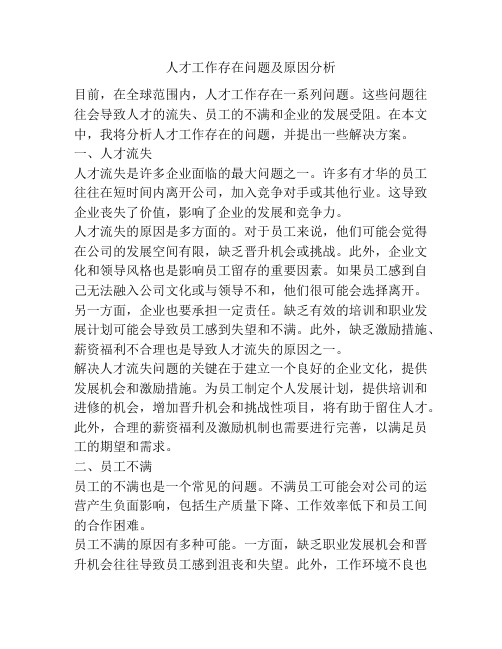 人才工作存在问题及原因分析

目前，在全球范围内，人才工作存在一系列问题。这些问题往往会导致人才的流失、员工的不满和企业的发展受阻。在本文中，我将分析人才工作存在的问题，并提出一些解决方案。

一、人才流失

人才流失是许多企业面临的最大问题之一。许多有才华的员工往往在短时间内离开公司，加入竞争对手或其他行业。这导致企业丧失了价值，影响了企业的发展和竞争力。

人才流失的原因是多方面的。对于员工来说，他们可能会觉得在公司的发展空间有限，缺乏晋升机会或挑战。此外，企业文化和领导风格也是影响员工留存的重要因素。如果员工感到自己无法融入公司文化或与领导不和，他们很可能会选择离开。

另一方面，企业也要承担一定责任。缺乏有效的培训和职业发展计划可能会导致员工感到失望和不满。此外，缺乏激励措施、薪资福利不合理也是导致人才流失的原因之一。

解决人才流失问题的关键在于建立一个良好的企业文化，提供发展机会和激励措施。为员工制定个人发展计划，提供培训和进修的机会，增加晋升机会和挑战性项目，将有助于留住人才。此外，合理的薪资福利及激励机制也需要进行完善，以满足员工的期望和需求。

二、员工不满

员工的不满也是一个常见的问题。不满员工可能会对公司的运营产生负面影响，包括生产质量下降、工作效率低下和员工间的合作困难。

员工不满的原因有多种可能。一方面，缺乏职业发展机会和晋升机会往往导致员工感到沮丧和失望。此外，工作环境不良也